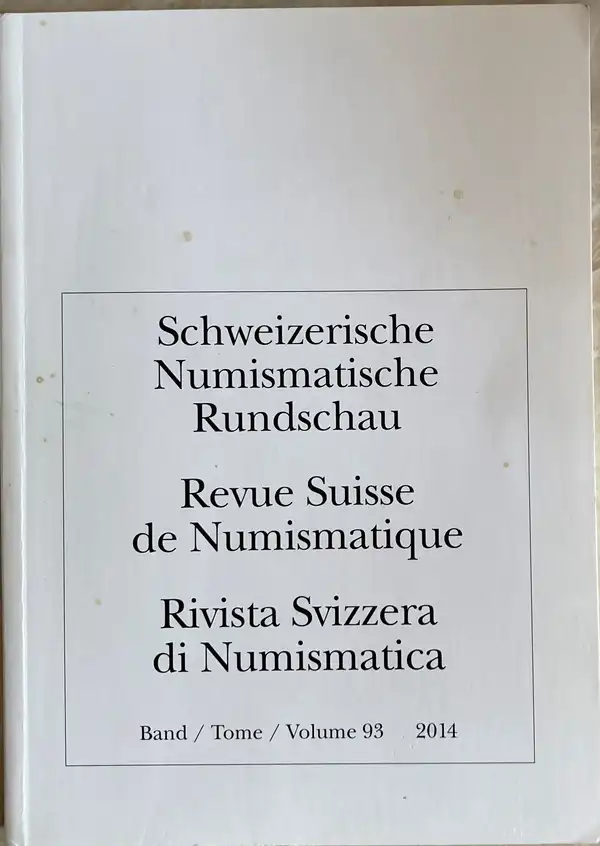 Schweizerische
Numismatische
Rundschau

Revue Suisse
de Numismatique

Rivista Svizzera
di Numismatica

Band / Tome / Volume 93 2014